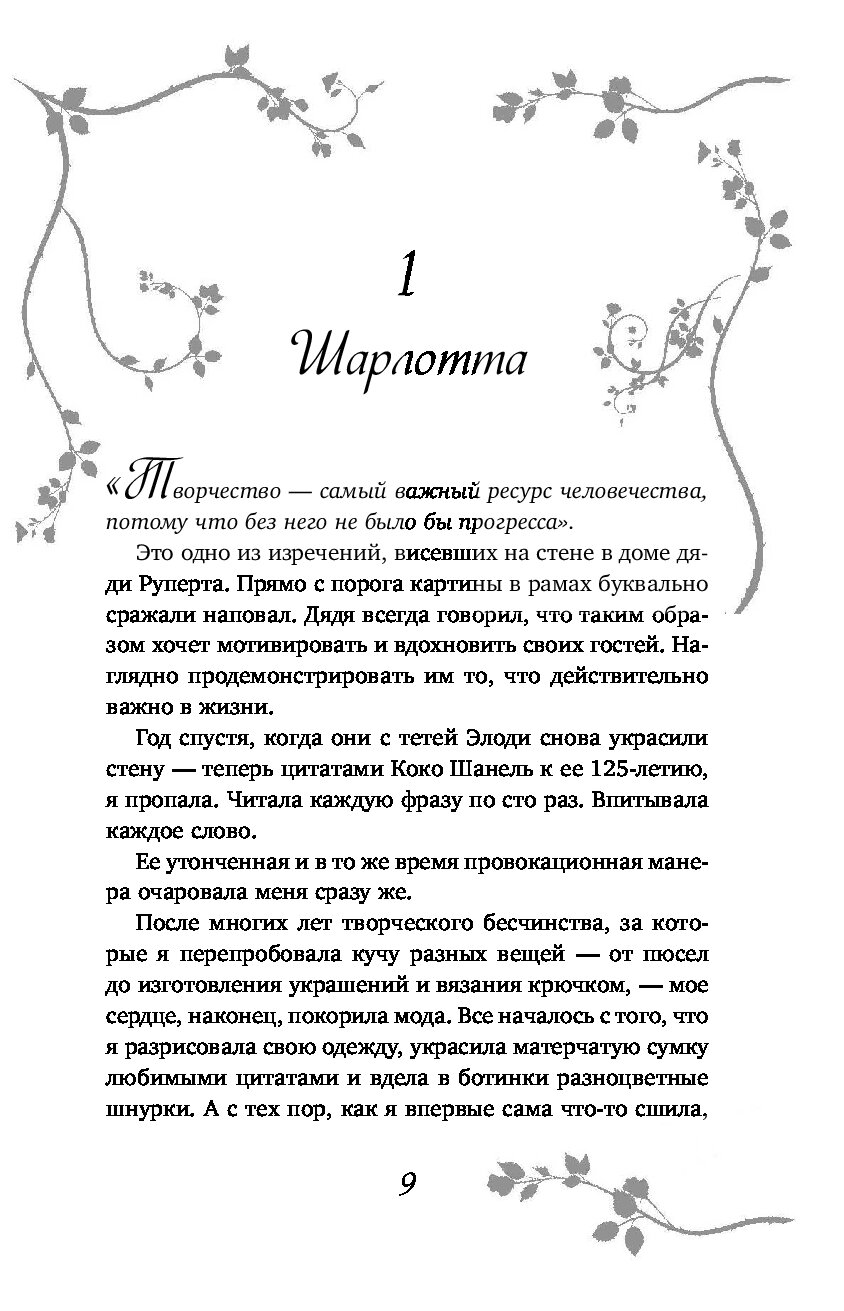 1

Шарлотта

«Творчество — самый важный ресурс человечества, потому что без него не было бы прогресса».

Это одно из изречений, висевших на стене в доме дяди Руперта. Прямо с порога картины в рамах буквально сражали наповал. Дядя всегда говорил, что таким образом хочет мотивировать и вдохновить своих гостей. Наглядно продемонстрировать им то, что действительно важно в жизни.

Год спустя, когда они с тетей Элоди снова украсили стену — теперь цитатами Коко Шанель к ее 125-летию, я пропала. Читала каждую фразу по сто раз. Впитывала каждое слово.

Ее утонченная и в то же время провокационная манера очаровала меня сразу же.

После многих лет творческого бесчинства, за которые я перепробовала кучу разных вещей — от пюсел до изготовления украшений и вязания крючком, — мое сердце, наконец, покорила мода. Все началось с того, что я разрисовала свою одежду, украсила матерчатую сумку любимыми цитатами и вдела в ботинки разноцветные шнурки. А с тех пор, как я впервые сама что-то сшила,

9